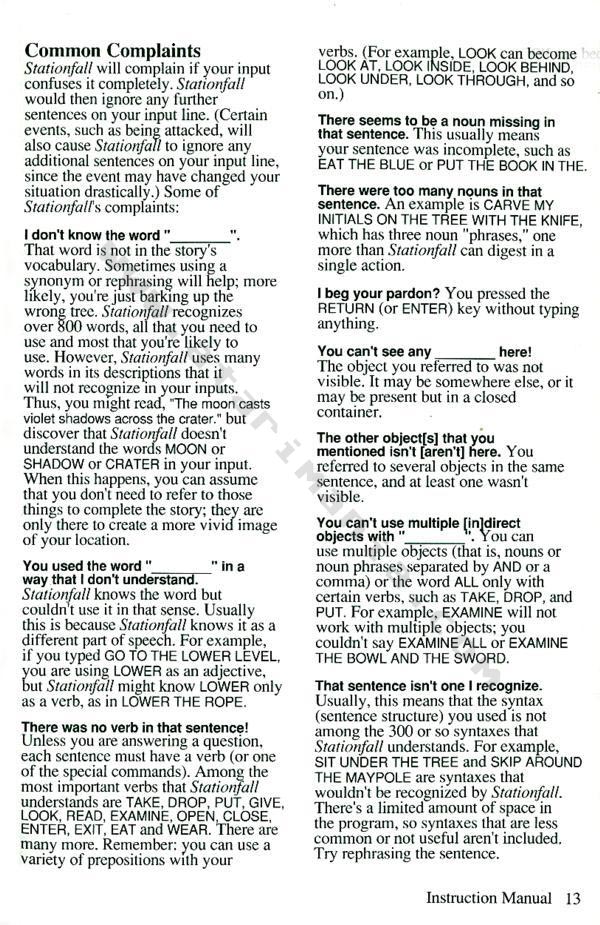 Common Complaints
Stationfall will complain if your input confuses it completely. Stationfall would then ignore any further sentences on your input line. (Certain events, such as being attacked, will also cause Stationfall to ignore any additional sentences on your input line, since the event may have changed your situation drastically.) Some of Stationfall's complaints:

I don't know the word "________".
That word is not in the story's vocabulary. Sometimes using a synonym or rephrasing will help; more likely, you're just barking up the wrong tree. Stationfall recognizes over 800 words, all that you need to use and most that you're likely to use. However, Stationfall uses many words in its descriptions that it will not recognize in your inputs. Thus, you might read, "The moon casts violet shadows across the crater." but discover that Stationfall doesn't understand the words MOON or SHADOW or CRATER in your input. When this happens, you can assume that you don't need to refer to those things to complete the story; they are only there to create a more vivid image of your location.

You used the word "________" in a way that I don't understand.
Stationfall knows the word but couldn't use it in that sense. Usually this is because Stationfall knows it as a different part of speech. For example, if you typed GO TO THE LOWER LEVEL, you are using LOWER as an adjective, but Stationfall might know LOWER only as a verb, as in LOWER THE ROPE.

There was no verb in that sentence!
Unless you are answering a question, each sentence must have a verb (or one of the special commands). Among the most important verbs that Stationfall understands are TAKE, DROP, PUT, GIVE, LOOK, READ, EXAMINE, OPEN, CLOSE, ENTER, EXIT, EAT and WEAR. There are many more. Remember: you can use a variety of prepositions with your verbs. (For example, LOOK can become LOOK AT, LOOK INSIDE, LOOK BEHIND, LOOK UNDER, LOOK THROUGH, and so on.)

There seems to be a noun missing in that sentence. This usually means your sentence was incomplete, such as EAT THE BLUE or PUT THE BOOK IN THE.

There were too many nouns in that sentence. An example is CARVE MY INITIALS ON THE TREE WITH THE KNIFE, which has three noun "phrases," one more than Stationfall can digest in a single action.

I beg your pardon? You pressed the RETURN (or ENTER) key without typing anything.

You can't see any ________ here!
The object you referred to was not visible. It may be somewhere else, or it may be present but in a closed container.

The other object[s] that you mentioned isn't [aren't] here. You referred to several objects in the same sentence, and at least one wasn't visible.

You can't use multiple [in]direct objects with "________". You can use multiple objects (that is, nouns or noun phrases separated by AND or a comma) or the word ALL only with certain verbs, such as TAKE, DROP, and PUT. For example, EXAMINE will not work with multiple objects; you couldn't say EXAMINE ALL or EXAMINE THE BOWL AND THE SWORD.

That sentence isn't one I recognize.
Usually, this means that the syntax (sentence structure) you used is not among the 300 or so syntaxes that Stationfall understands. For example, SIT UNDER THE TREE and SKIP AROUND THE MAYPOLE are syntaxes that wouldn't be recognized by Stationfall. There's a limited amount of space in the program, so syntaxes that are less common or not useful aren't included. Try rephrasing the sentence.

Instruction Manual 13